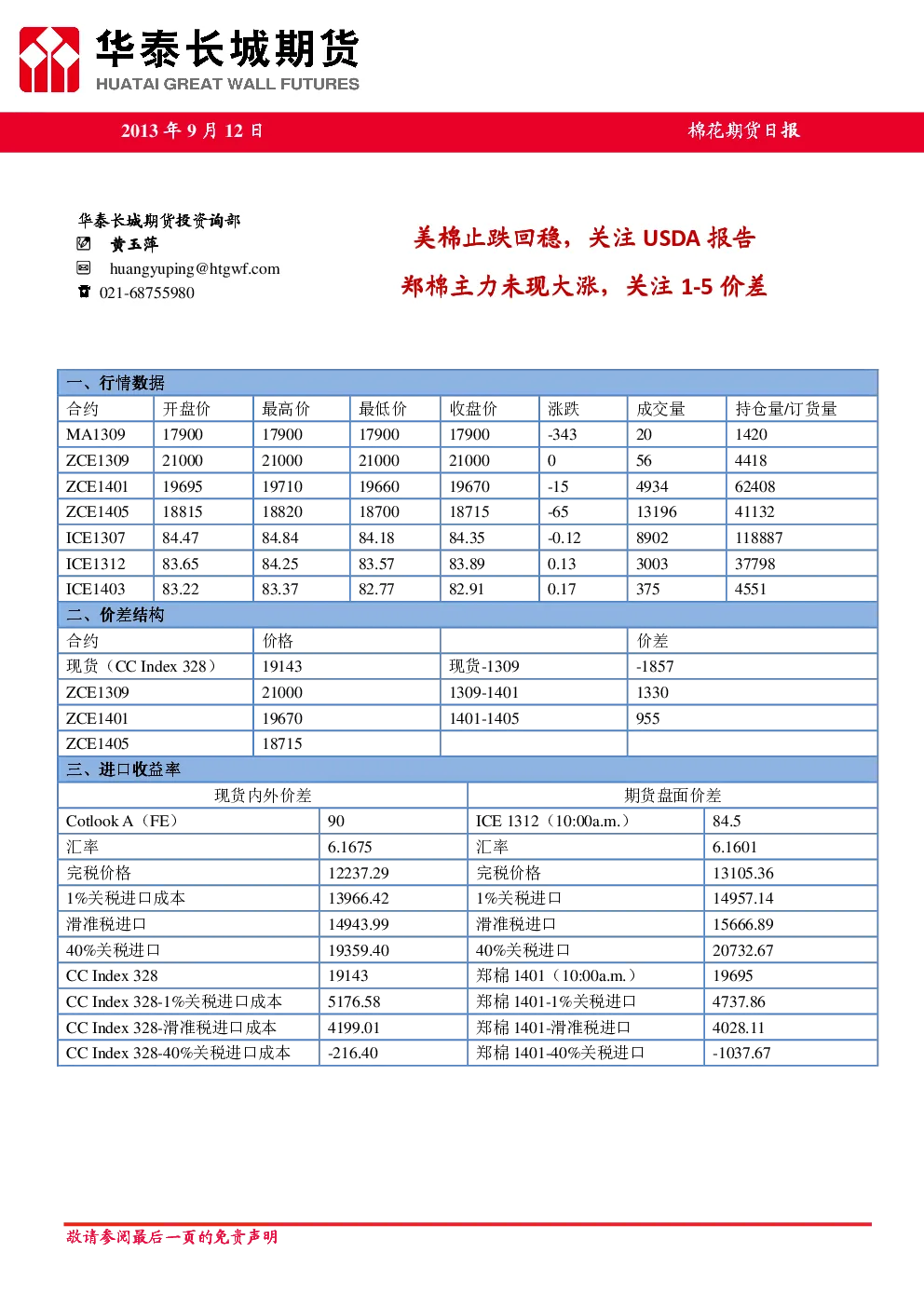 华泰长城期货
HUATAI GREAT WALL FUTURES

2013 年 9 月 12 日

棉花期货日报

华泰长城期货投资咨询部
黄玉萍
huangyuping@htgwf.com
021-68755980

美棉止跌回稳，关注 USDA 报告

郑棉主力未现大涨，关注 1-5 价差

一、行情数据

| 合约 | 开盘价 | 最高价 | 最低价 | 收盘价 | 涨跌 | 成交量 | 持仓量/订货量 |
|---|---|---|---|---|---|---|---|
| MA1309 | 17900 | 17900 | 17900 | 17900 | -343 | 20 | 1420 |
| ZCE1309 | 21000 | 21000 | 21000 | 21000 | 0 | 56 | 4418 |
| ZCE1401 | 19695 | 19710 | 19660 | 19670 | -15 | 4934 | 62408 |
| ZCE1405 | 18815 | 18820 | 18700 | 18715 | -65 | 13196 | 41132 |
| ICE1307 | 84.47 | 84.84 | 84.18 | 84.35 | -0.12 | 8902 | 118887 |
| ICE1312 | 83.65 | 84.25 | 83.57 | 83.89 | 0.13 | 3003 | 37798 |
| ICE1403 | 83.22 | 83.37 | 82.77 | 82.91 | 0.17 | 375 | 4551 |

二、价差结构

| 合约 | 价格 |  | 价差 |
|---|---|---|---|
| 现货（CC Index 328） | 19143 | 现货-1309 | -1857 |
| ZCE1309 | 21000 | 1309-1401 | 1330 |
| ZCE1401 | 19670 | 1401-1405 | 955 |
| ZCE1405 | 18715 |  |  |

三、进口收益率

| 现货内外价差 |  | 期货盘面价差 |  |
|---|---|---|---|
| Cotlook A（FE） | 90 | ICE 1312（10:00a.m.） | 84.5 |
| 汇率 | 6.1675 | 汇率 | 6.1601 |
| 完税价格 | 12237.29 | 完税价格 | 13105.36 |
| 1%关税进口成本 | 13966.42 | 1%关税进口 | 14957.14 |
| 滑准税进口 | 14943.99 | 滑准税进口 | 15666.89 |
| 40%关税进口 | 19359.40 | 40%关税进口 | 20732.67 |
| CC Index 328 | 19143 | 郑棉 1401（10:00a.m.） | 19695 |
| CC Index 328-1%关税进口成本 | 5176.58 | 郑棉 1401-1%关税进口 | 4737.86 |
| CC Index 328-滑准税进口成本 | 4199.01 | 郑棉 1401-滑准税进口 | 4028.11 |
| CC Index 328-40%关税进口成本 | -216.40 | 郑棉 1401-40%关税进口 | -1037.67 |

敬请参阅最后一页的免责声明